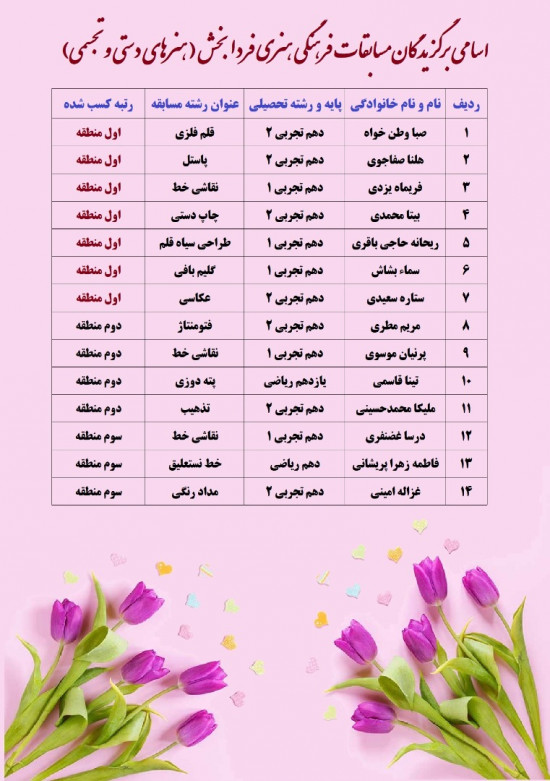 اسامی برگزیدگان مسابقات فرهنگی هنری فردا بخش (هنرهای دستی و تجسمی)

| ردیف | نام و نام خانوادگی | پایه و رشته تحصیلی | عنوان رشته مسابقه | رتبه کسب شده |
|---|---|---|---|---|
| ۱ | صبا وطن خواه | دهم تجربی ۲ | قلم فلزی | اول منطقه |
| ۲ | هلنا صفاجوی | دهم تجربی ۲ | پاستل | اول منطقه |
| ۳ | فریماه یزدی | دهم تجربی ۱ | نقاشی خط | اول منطقه |
| ۴ | بیتا محمدی | دهم تجربی ۲ | چاپ دستی | اول منطقه |
| ۵ | ریحانه حاجی باقری | دهم تجربی ۱ | طراحی سیاه قلم | اول منطقه |
| ۶ | سماء بشاش | دهم تجربی ۱ | گلیم بافی | اول منطقه |
| ۷ | ستاره سعیدی | دهم تجربی ۲ | عکاسی | اول منطقه |
| ۸ | مریم مطری | دهم تجربی ۲ | فتومنتاژ | دوم منطقه |
| ۹ | پرنیان موسوی | دهم تجربی ۱ | نقاشی خط | دوم منطقه |
| ۱۰ | تینا قاسمی | یازدهم ریاضی | پته دوزی | دوم منطقه |
| ۱۱ | ملیکا محمدحسینی | دهم تجربی ۲ | تذهیب | دوم منطقه |
| ۱۲ | درسا غضنفری | دهم تجربی ۱ | نقاشی خط | سوم منطقه |
| ۱۳ | فاطمه زهرا پریشانی | دهم ریاضی | خط نستعلیق | سوم منطقه |
| ۱۴ | غزاله امینی | دهم تجربی ۲ | مداد رنگی | سوم منطقه |